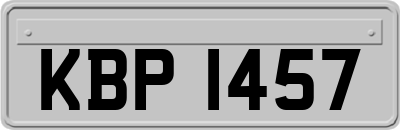 KBP 1457